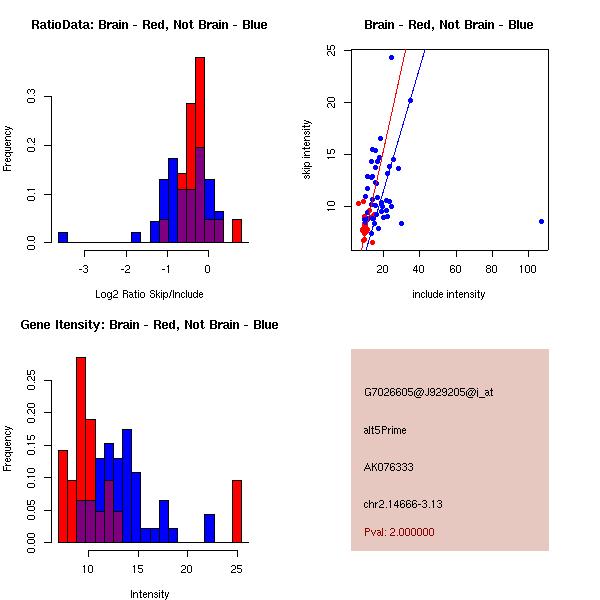 RatioData: Brain - Red, Not Brain - Blue

Frequency

0.0
0.1
0.2
0.3

-3
-2
-1
0

Log2 Ratio Skip/Include

Brain - Red, Not Brain - Blue

skip intensity

10
15
20
25

20
40
60
80
100

include intensity

Gene Itensity: Brain - Red, Not Brain - Blue

Frequency

0.00
0.05
0.10
0.15
0.20
0.25

10
15
20
25

Intensity

G7026605@J929205@i_at

alt5Prime

AK076333

chr2.14666-3.13

Pval: 2.000000